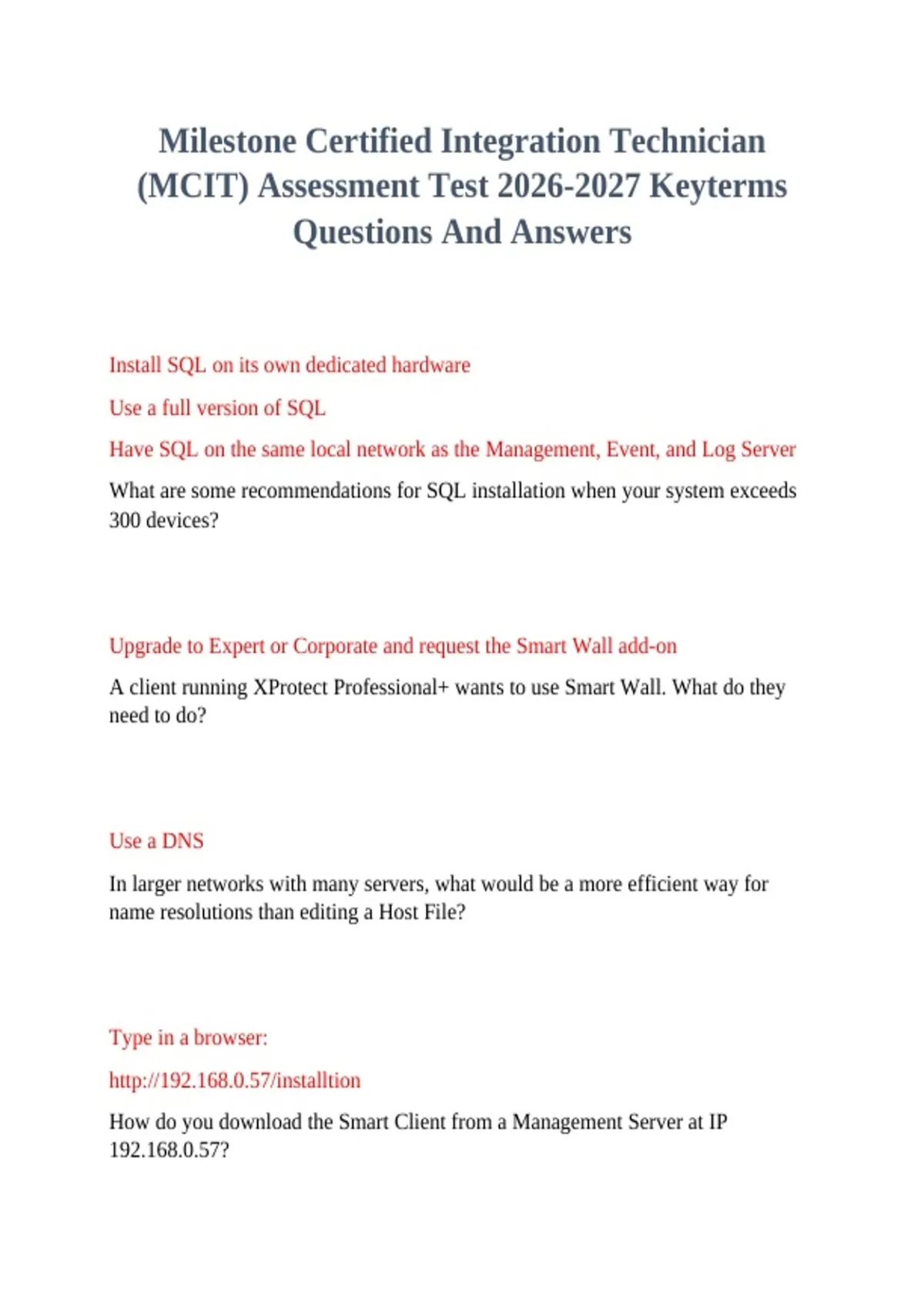 Milestone Certified Integration Technician (MCIT) Assessment Test 2026-2027 Keyterms Questions And Answers

Install SQL on its own dedicated hardware

Use a full version of SQL

Have SQL on the same local network as the Management, Event, and Log Server

What are some recommendations for SQL installation when your system exceeds 300 devices?

Upgrade to Expert or Corporate and request the Smart Wall add-on

A client running XProtect Professional+ wants to use Smart Wall. What do they need to do?

Use a DNS

In larger networks with many servers, what would be a more efficient way for name resolutions than editing a Host File?

Type in a browser:

http://192.168.0.57/installtion

How do you download the Smart Client from a Management Server at IP 192.168.0.57?